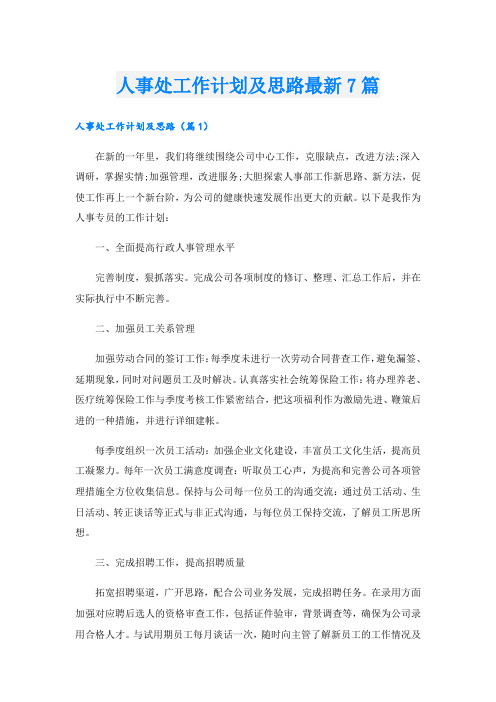 人事处工作计划及思路最新7篇

人事处工作计划及思路（篇1）

在新的一年里，我们将继续围绕公司中心工作，克服缺点，改进方法;深入调研，掌握实情;加强管理，改进服务;大胆探索人事部工作新思路、新方法，促使工作再上一个新台阶，为公司的健康快速发展作出更大的贡献。以下是我作为人事专员的工作计划：

一、全面提高行政人事管理水平

完善制度，狠抓落实。完成公司各项制度的修订、整理、汇总工作后，并在实际执行中不断完善。

二、加强员工关系管理

加强劳动合同的签订工作：每季度末进行一次劳动合同普查工作，避免漏签、延期现象，同时对问题员工及时解决。认真落实社会统筹保险工作：将办理养老、医疗统筹保险工作与季度考核工作紧密结合，把这项福利作为激励先进、鞭策后进的一种措施，并进行详细建帐。

每季度组织一次员工活动：加强企业文化建设，丰富员工文化生活，提高员工凝聚力。每年一次员工满意度调查：听取员工心声，为提高和完善公司各项管理措施全方位收集信息。保持与公司每一位员工的沟通交流：通过员工活动、生日活动、转正谈话等正式与非正式沟通，与每位员工保持交流，了解员工所思所想。

三、完成招聘工作，提高招聘质量

拓宽招聘渠道，广开思路，配合公司业务发展，完成招聘任务。在录用方面加强对应聘后选人的资格审查工作，包括证件验审，背景调查等，确保为公司录用合格人才。与试用期员工每月谈话一次，随时向主管了解新员工的工作情况及